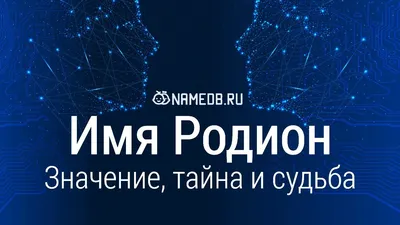 NAMEDB.RU

Имя Родион

Значение, тайна и судьба